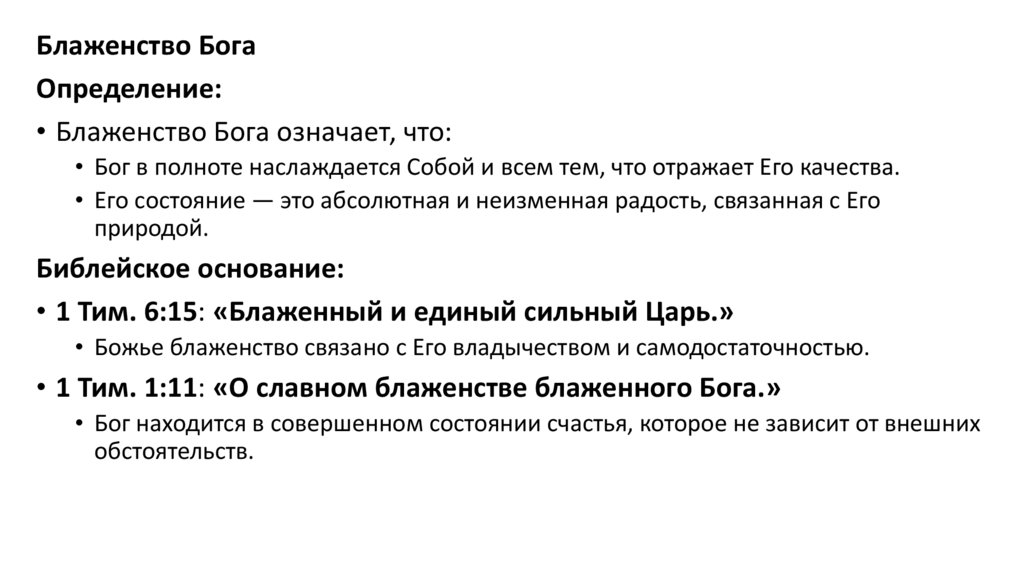 Блаженство Бога

Определение:

• Блаженство Бога означает, что:
  • Бог в полноте наслаждается Собой и всем тем, что отражает Его качества.
  • Его состояние — это абсолютная и неизменная радость, связанная с Его природой.

Библейское основание:

• 1 Тим. 6:15: «Блаженный и единый сильный Царь.»
  • Божье блаженство связано с Его владычеством и самодостаточностью.
• 1 Тим. 1:11: «О славном блаженстве блаженного Бога.»
  • Бог находится в совершенном состоянии счастья, которое не зависит от внешних обстоятельств.